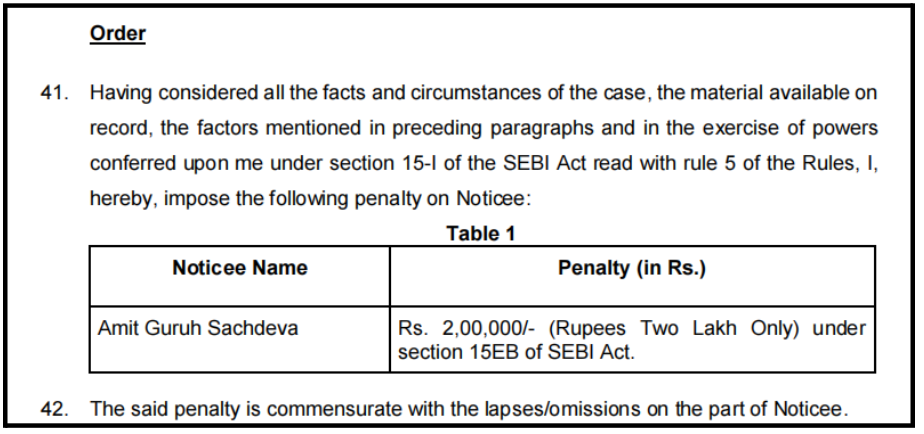 Order

41. Having considered all the facts and circumstances of the case, the material available on record, the factors mentioned in preceding paragraphs and in the exercise of powers conferred upon me under section 15-I of the SEBI Act read with rule 5 of the Rules, I, hereby, impose the following penalty on Noticee:

Table 1

| Noticee Name | Penalty (in Rs.) |
|---|---|
| Amit Guruh Sachdeva | Rs. 2,00,000/- (Rupees Two Lakh Only) under section 15EB of SEBI Act. |

42. The said penalty is commensurate with the lapses/omissions on the part of Noticee.